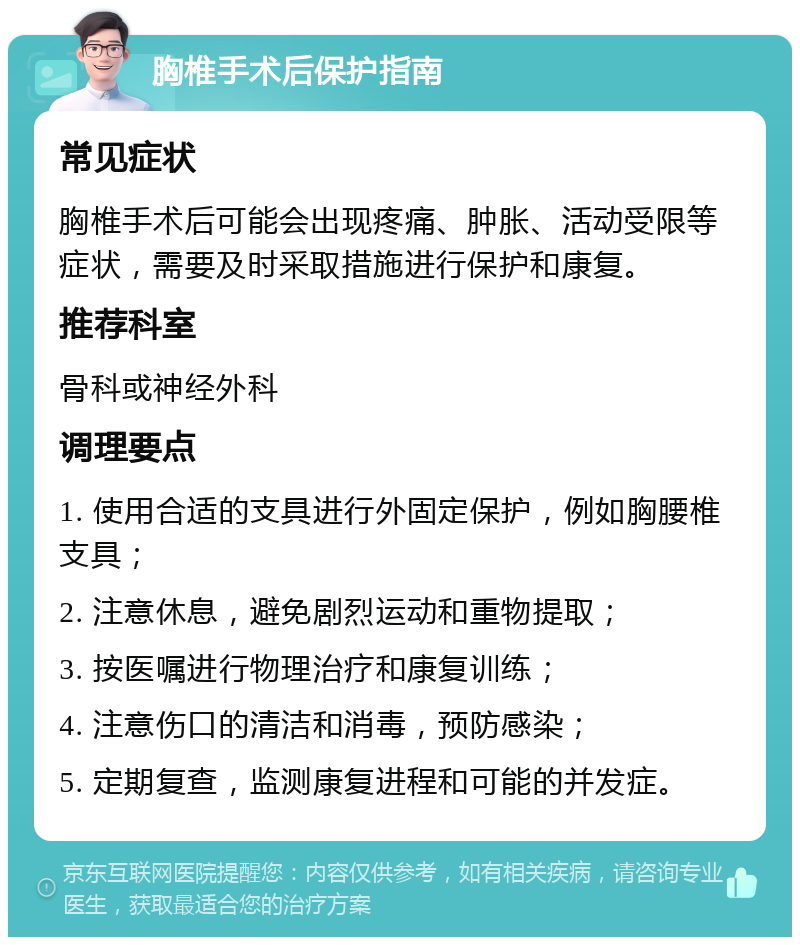 胸椎手术后保护指南

常见症状

胸椎手术后可能会出现疼痛、肿胀、活动受限等症状，需要及时采取措施进行保护和康复。

推荐科室

骨科或神经外科

调理要点

1. 使用合适的支具进行外固定保护，例如胸腰椎支具；

2. 注意休息，避免剧烈运动和重物提取；

3. 按医嘱进行物理治疗和康复训练；

4. 注意伤口的清洁和消毒，预防感染；

5. 定期复查，监测康复进程和可能的并发症。

京东互联网医院提醒您：内容仅供参考，如有相关疾病，请咨询专业医生，获取最适合您的治疗方案